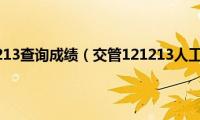 213查询成绩（交管121213人工